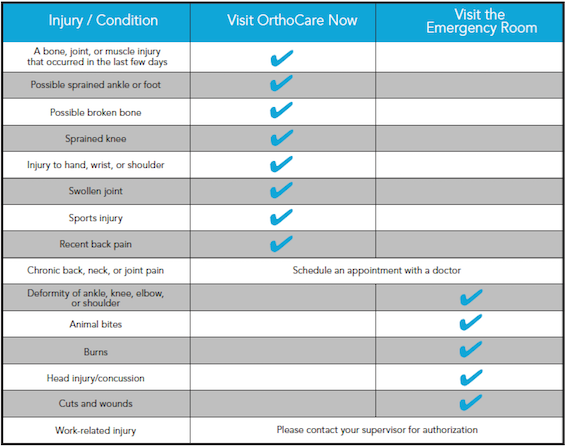 | Injury / Condition | Visit OrthoCare Now | Visit the Emergency Room |
|---|---|---|
| A bone, joint, or muscle injury that occurred in the last few days | ✔ | |
| Possible sprained ankle or foot | ✔ | |
| Possible broken bone | ✔ | |
| Sprained knee | ✔ | |
| Injury to hand, wrist, or shoulder | ✔ | |
| Swollen joint | ✔ | |
| Sports injury | ✔ | |
| Recent back pain | ✔ | |
| Chronic back, neck, or joint pain | Schedule an appointment with a doctor | |
| Deformity of ankle, knee, elbow, or shoulder | | ✔ |
| Animal bites | | ✔ |
| Burns | | ✔ |
| Head injury/concussion | | ✔ |
| Cuts and wounds | | ✔ |
| Work-related injury | Please contact your supervisor for authorization | |